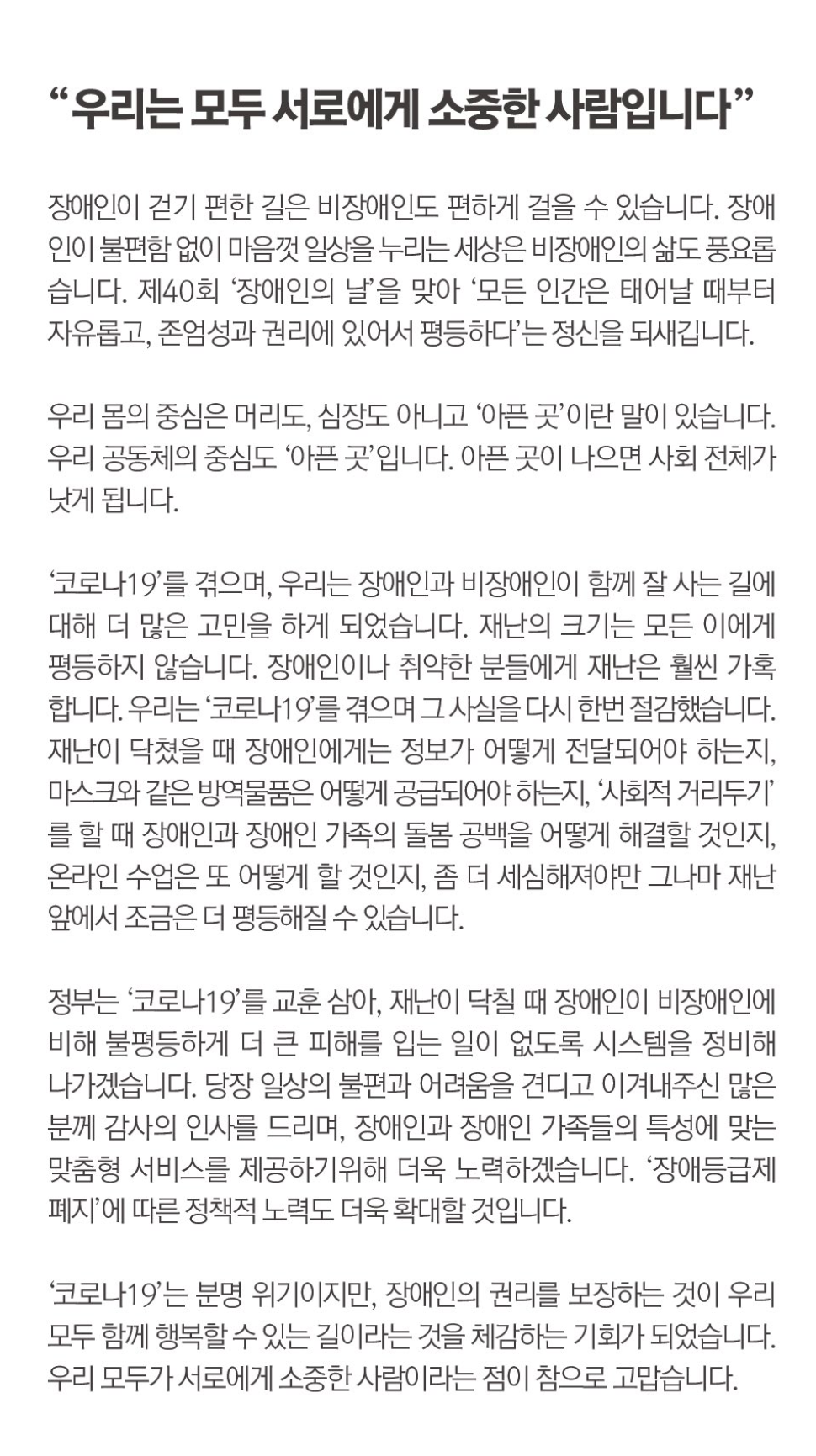 “우리는 모두 서로에게 소중한 사람입니다”

장애인이 걷기 편한 길은 비장애인도 편하게 걸을 수 있습니다. 장애인이 불편함 없이 마음껏 일상을 누리는 세상은 비장애인의 삶도 풍요롭습니다. 제40회 ‘장애인의 날’을 맞아 ‘모든 인간은 태어날 때부터 자유롭고, 존엄성과 권리에 있어서 평등하다’는 정신을 되새깁니다.

우리 몸의 중심은 머리도, 심장도 아니고 ‘아픈 곳’이란 말이 있습니다. 우리 공동체의 중심도 ‘아픈 곳’입니다. 아픈 곳이 나으면 사회 전체가 낫게 됩니다.

‘코로나19’를 겪으며, 우리는 장애인과 비장애인이 함께 잘 사는 길에 대해 더 많은 고민을 하게 되었습니다. 재난의 크기는 모든 이에게 평등하지 않습니다. 장애인이나 취약한 분들에게 재난은 훨씬 가혹합니다. 우리는 ‘코로나19’를 겪으며 그 사실을 다시 한번 절감했습니다. 재난이 닥쳤을 때 장애인에게는 정보가 어떻게 전달되어야 하는지, 마스크와 같은 방역물품은 어떻게 공급되어야 하는지, ‘사회적 거리두기’를 할 때 장애인과 장애인 가족의 돌봄 공백을 어떻게 해결할 것인지, 온라인 수업은 또 어떻게 할 것인지, 좀 더 세심해져야만 그나마 재난 앞에서 조금은 더 평등해질 수 있습니다.

정부는 ‘코로나19’를 교훈 삼아, 재난이 닥칠 때 장애인이 비장애인에 비해 불평등하게 더 큰 피해를 입는 일이 없도록 시스템을 정비해 나가겠습니다. 당장 일상의 불편과 어려움을 견디고 이겨내주신 많은 분께 감사의 인사를 드리며, 장애인과 장애인 가족들의 특성에 맞는 맞춤형 서비스를 제공하기위해 더욱 노력하겠습니다. ‘장애등급제 폐지’에 따른 정책적 노력도 더욱 확대할 것입니다.

‘코로나19’는 분명 위기이지만, 장애인의 권리를 보장하는 것이 우리 모두 함께 행복할 수 있는 길이라는 것을 체감하는 기회가 되었습니다. 우리 모두가 서로에게 소중한 사람이라는 점이 참으로 고맙습니다.